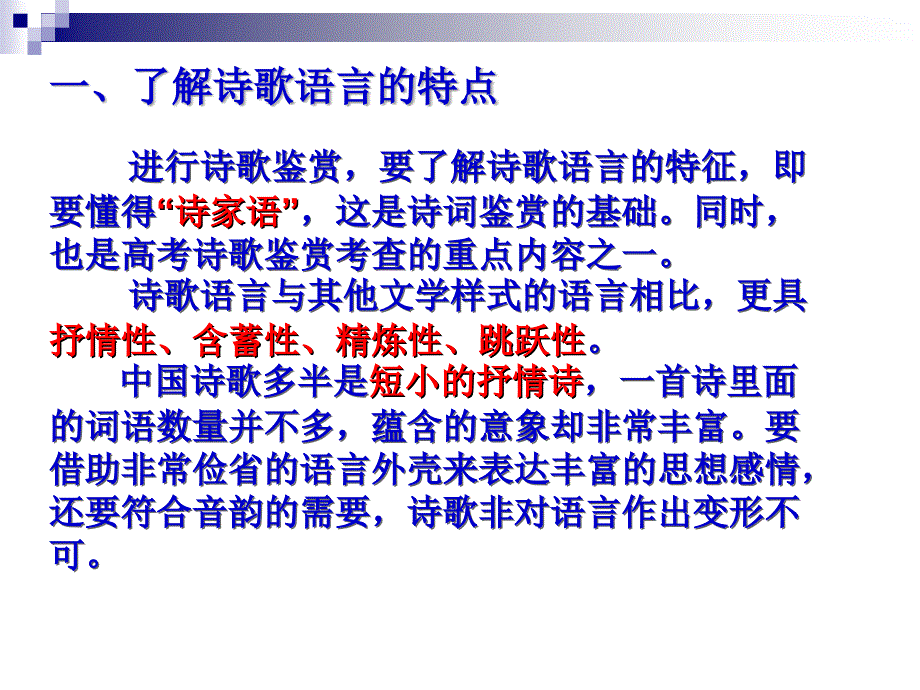 一、了解诗歌语言的特点

进行诗歌鉴赏，要了解诗歌语言的特征，即要懂得“诗家语”，这是诗词鉴赏的基础。同时，也是高考诗歌鉴赏考查的重点内容之一。

诗歌语言与其他文学样式的语言相比，更具抒情性、含蓄性、精炼性、跳跃性。

中国诗歌多半是短小的抒情诗，一首诗里面的词语数量并不多，蕴含的意象却非常丰富。要借助非常俭省的语言外壳来表达丰富的思想感情，还要符合音韵的需要，诗歌非对语言作出变形不可。